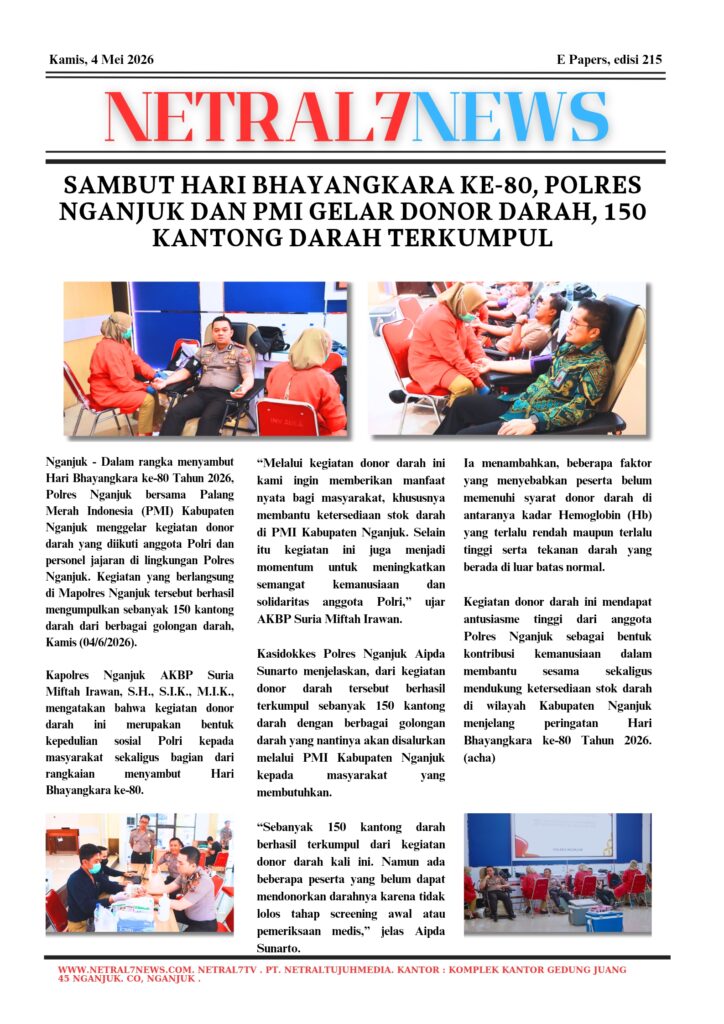 Kamis, 4 Mei 2026

E Papers, edisi 215

NETRAL7NEWS

SAMBUT HARI BHAYANGKARA KE-80, POLRES NGANJUK DAN PMI GELAR DONOR DARAH, 150 KANTONG DARAH TERKUMPUL

Nganjuk - Dalam rangka menyambut Hari Bhayangkara ke-80 Tahun 2026, Polres Nganjuk bersama Palang Merah Indonesia (PMI) Kabupaten Nganjuk menggelar kegiatan donor darah yang diikuti anggota Polri dan personel jajaran di lingkungan Polres Nganjuk. Kegiatan yang berlangsung di Mapolres Nganjuk tersebut berhasil mengumpulkan sebanyak 150 kantong darah dari berbagai golongan darah, Kamis (04/6/2026).

Kapolres Nganjuk AKBP Suria Miftah Irawan, S.H., S.I.K., M.I.K., mengatakan bahwa kegiatan donor darah ini merupakan bentuk kepedulian sosial Polri kepada masyarakat sekaligus bagian dari rangkaian menyambut Hari Bhayangkara ke-80.

“Melalui kegiatan donor darah ini kami ingin memberikan manfaat nyata bagi masyarakat, khususnya membantu ketersediaan stok darah di PMI Kabupaten Nganjuk. Selain itu kegiatan ini juga menjadi momentum untuk meningkatkan semangat kemanusiaan dan solidaritas anggota Polri,” ujar AKBP Suria Miftah Irawan.

Kasidokkes Polres Nganjuk Aipda Sunarto menjelaskan, dari kegiatan donor darah tersebut berhasil terkumpul sebanyak 150 kantong darah dengan berbagai golongan darah yang nantinya akan disalurkan melalui PMI Kabupaten Nganjuk kepada masyarakat yang membutuhkan.

“Sebanyak 150 kantong darah berhasil terkumpul dari kegiatan donor darah kali ini. Namun ada beberapa peserta yang belum dapat mendonorkan darahnya karena tidak lolos tahap screening awal atau pemeriksaan medis,” jelas Aipda Sunarto.

Ia menambahkan, beberapa faktor yang menyebabkan peserta belum memenuhi syarat donor darah di antaranya kadar Hemoglobin (Hb) yang terlalu rendah maupun terlalu tinggi serta tekanan darah yang berada di luar batas normal.

Kegiatan donor darah ini mendapat antusiasme tinggi dari anggota Polres Nganjuk sebagai bentuk kontribusi kemanusiaan dalam membantu sesama sekaligus mendukung ketersediaan stok darah di wilayah Kabupaten Nganjuk menjelang peringatan Hari Bhayangkara ke-80 Tahun 2026. (acha)

WWW.NETRAL7NEWS.COM. NETRAL7TV . PT. NETRALTUJUHMEDIA. KANTOR : KOMPLEK KANTOR GEDUNG JUANG 45 NGANJUK. CO, NGANJUK .